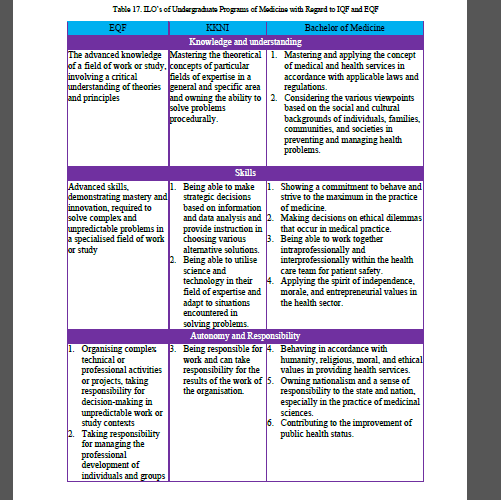 Table 17. ILO's of Undergraduate Programs of Medicine with Regard to IQF and EQF

| EQF | KKNI | Bachelor of Medicine |
|---|---|---|
| Knowledge and understanding | | |
| The advanced knowledge of a field of work or study, involving a critical understanding of theories and principles | Mastering the theoretical concepts of particular fields of expertise in a general and specific area and owning the ability to solve problems procedurally. | 1. Mastering and applying the concept of medical and health services in accordance with applicable laws and regulations. 2. Considering the various viewpoints based on the social and cultural backgrounds of individuals, families, communities, and societies in preventing and managing health problems. |
| Skills | | |
| Advanced skills, demonstrating mastery and innovation, required to solve complex and unpredictable problems in a specialised field of work or study | 1. Being able to make strategic decisions based on information and data analysis and provide instruction in choosing various alternative solutions. 2. Being able to utilise science and technology in their field of expertise and adapt to situations encountered in solving problems. | 1. Showing a commitment to behave and strive to the maximum in the practice of medicine. 2. Making decisions on ethical dilemmas that occur in medical practice. 3. Being able to work together intraprofessionally and interprofessionally within the health care team for patient safety. 4. Applying the spirit of independence, morale, and entrepreneurial values in the health sector. |
| Autonomy and Responsibility | | |
| 1. Organising complex technical or professional activities or projects, taking responsibility for decision-making in unpredictable work or study contexts 2. Taking responsibility for managing the professional development of individuals and groups | 3. Being responsible for work and can take responsibility for the results of the work of the organisation. | 4. Behaving in accordance with humanity, religious, moral, and ethical values in providing health services. 5. Owning nationalism and a sense of responsibility to the state and nation, especially in the practice of medicinal sciences. 6. Contributing to the improvement of public health status. |